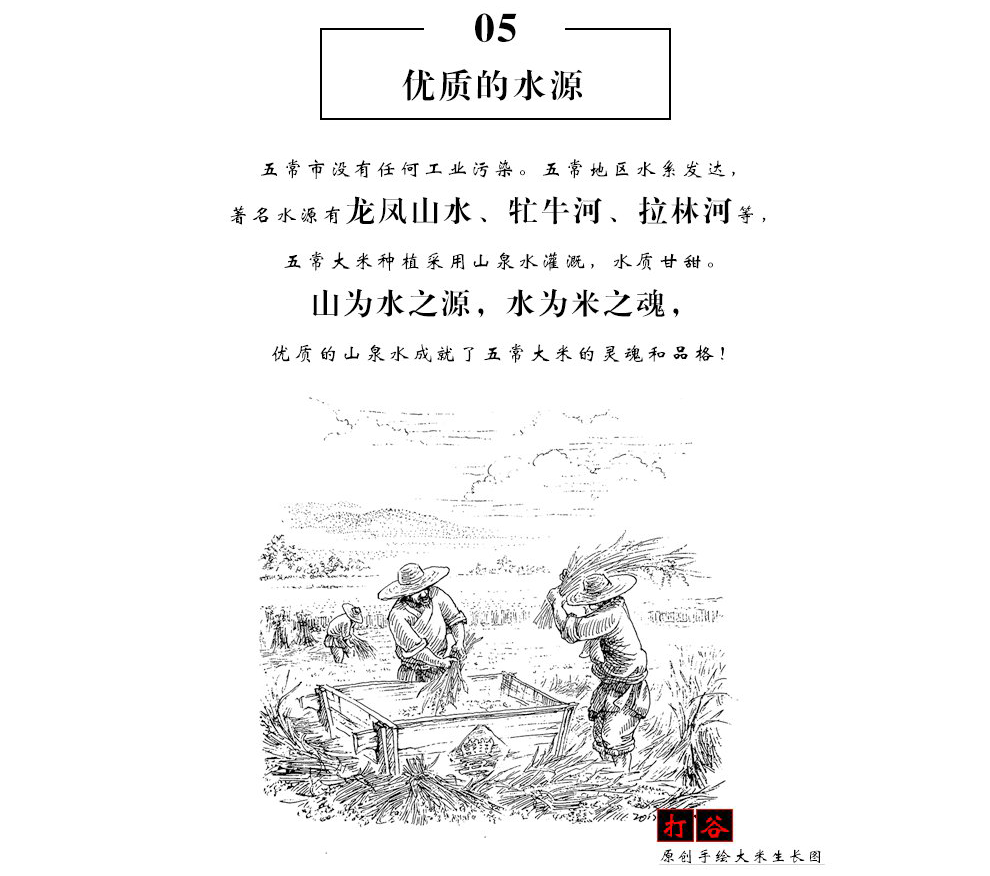 05

优质的水源

五常市没有任何工业污染。五常地区水系发达，

著名水源有龙凤山水、牤牛河、拉林河等，

五常大米种植采用山泉水灌溉，水质甘甜。

山为水之源，水为米之魂，

优质的山泉水成就了五常大米的灵魂和品格！

打谷

原创手绘大米生长图